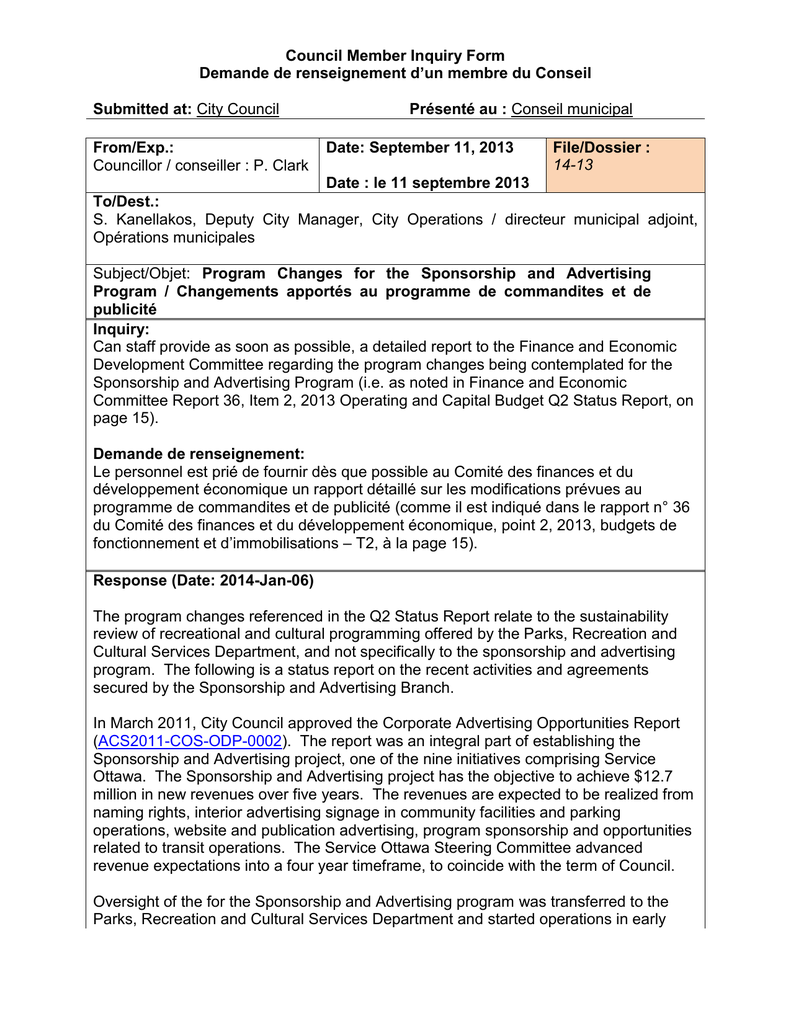 Council Member Inquiry Form
Demande de renseignement d'un membre du Conseil

Submitted at: City Council Présenté au : Conseil municipal

| From/Exp.: Councillor / conseiller : P. Clark | Date: September 11, 2013 Date : le 11 septembre 2013 | File/Dossier : 14-13 |
|---|---|---|

To/Dest.:
S. Kanellakos, Deputy City Manager, City Operations / directeur municipal adjoint, Opérations municipales

Subject/Objet: Program Changes for the Sponsorship and Advertising Program / Changements apportés au programme de commandites et de publicité

Inquiry:
Can staff provide as soon as possible, a detailed report to the Finance and Economic Development Committee regarding the program changes being contemplated for the Sponsorship and Advertising Program (i.e. as noted in Finance and Economic Committee Report 36, Item 2, 2013 Operating and Capital Budget Q2 Status Report, on page 15).

Demande de renseignement:
Le personnel est prié de fournir dès que possible au Comité des finances et du développement économique un rapport détaillé sur les modifications prévues au programme de commandites et de publicité (comme il est indiqué dans le rapport n° 36 du Comité des finances et du développement économique, point 2, 2013, budgets de fonctionnement et d'immobilisations – T2, à la page 15).

Response (Date: 2014-Jan-06)

The program changes referenced in the Q2 Status Report relate to the sustainability review of recreational and cultural programming offered by the Parks, Recreation and Cultural Services Department, and not specifically to the sponsorship and advertising program. The following is a status report on the recent activities and agreements secured by the Sponsorship and Advertising Branch.

In March 2011, City Council approved the Corporate Advertising Opportunities Report (ACS2011-COS-ODP-0002). The report was an integral part of establishing the Sponsorship and Advertising project, one of the nine initiatives comprising Service Ottawa. The Sponsorship and Advertising project has the objective to achieve $12.7 million in new revenues over five years. The revenues are expected to be realized from naming rights, interior advertising signage in community facilities and parking operations, website and publication advertising, program sponsorship and opportunities related to transit operations. The Service Ottawa Steering Committee advanced revenue expectations into a four year timeframe, to coincide with the term of Council.

Oversight of the for the Sponsorship and Advertising program was transferred to the Parks, Recreation and Cultural Services Department and started operations in early